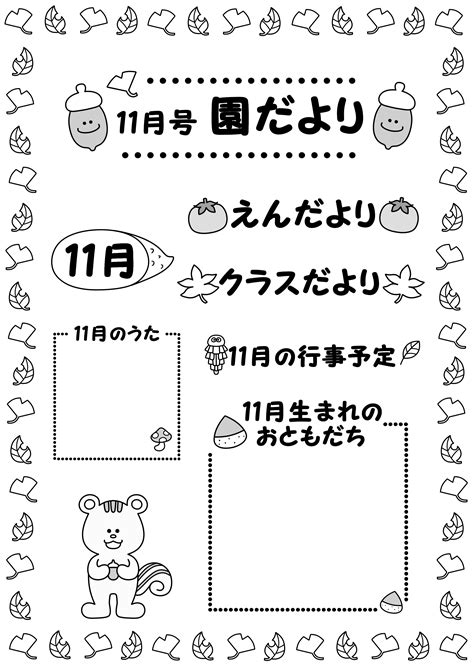 11月号 園だより

えんだより

11月

クラスだより

11月のうた

11月の行事予定

11月生まれのおともだち